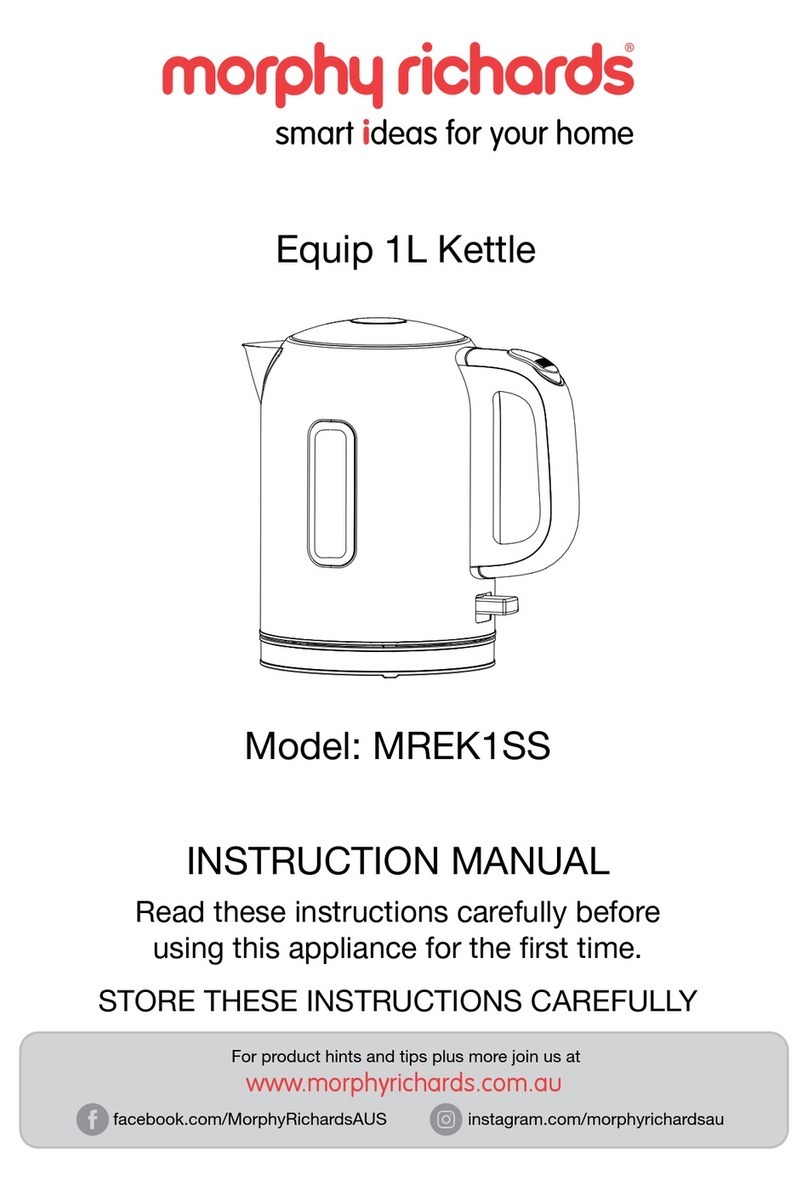 morphy richards®
smart ideas for your home

Equip 1L Kettle

Model: MREK1SS

INSTRUCTION MANUAL

Read these instructions carefully before using this appliance for the first time.

STORE THESE INSTRUCTIONS CAREFULLY

For product hints and tips plus more join us at
www.morphyrichards.com.au
facebook.com/MorphyRichardsAUS instagram.com/morphyrichardsau